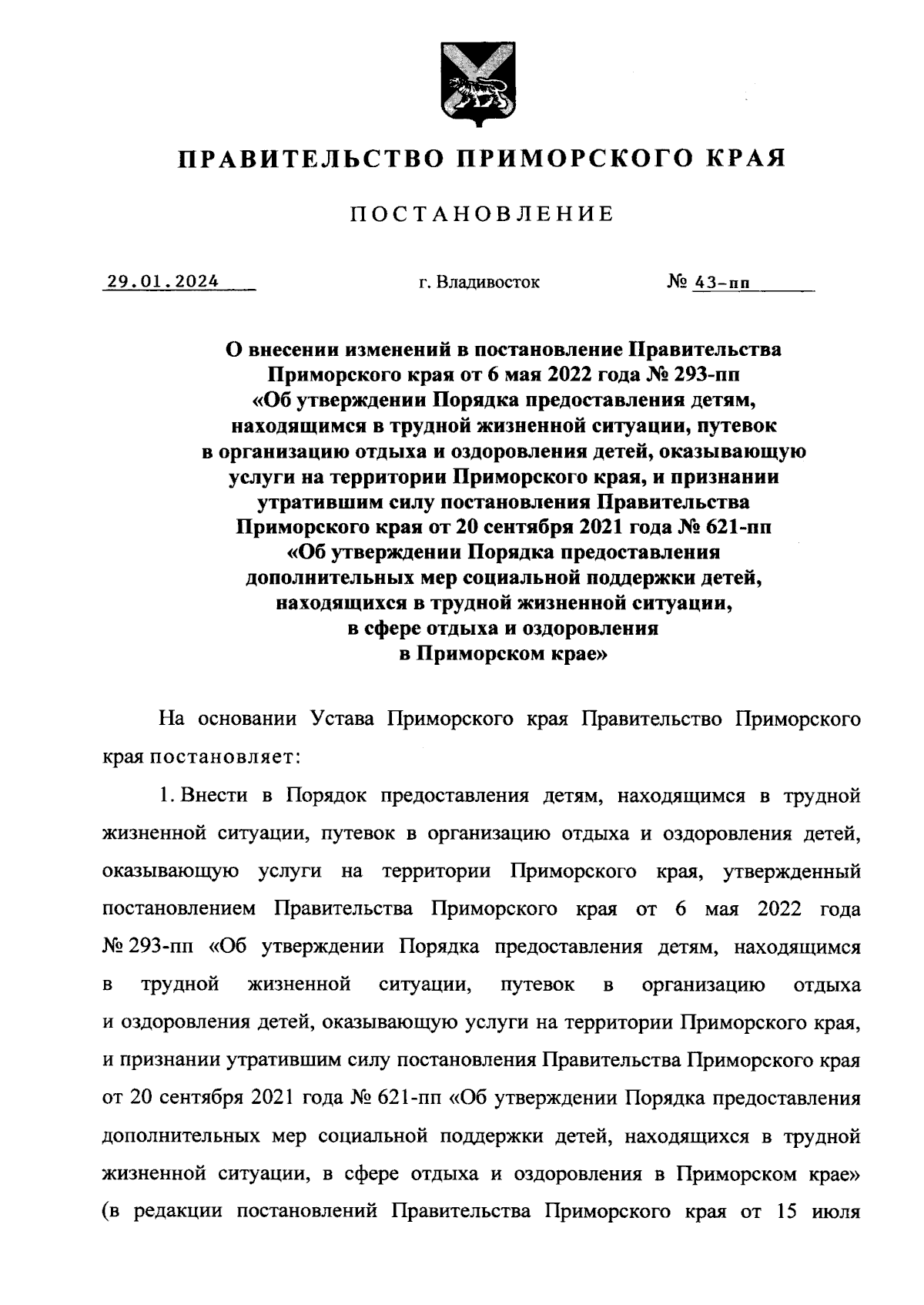 ПРАВИТЕЛЬСТВО ПРИМОРСКОГО КРАЯ

ПОСТАНОВЛЕНИЕ

29.01.2024 г. Владивосток № 43-пп

О внесении изменений в постановление Правительства Приморского края от 6 мая 2022 года № 293-пп «Об утверждении Порядка предоставления детям, находящимся в трудной жизненной ситуации, путевок в организацию отдыха и оздоровления детей, оказывающую услуги на территории Приморского края, и признании утратившим силу постановления Правительства Приморского края от 20 сентября 2021 года № 621-пп «Об утверждении Порядка предоставления дополнительных мер социальной поддержки детей, находящихся в трудной жизненной ситуации, в сфере отдыха и оздоровления в Приморском крае»

На основании Устава Приморского края Правительство Приморского края постановляет:

1. Внести в Порядок предоставления детям, находящимся в трудной жизненной ситуации, путевок в организацию отдыха и оздоровления детей, оказывающую услуги на территории Приморского края, утвержденный постановлением Правительства Приморского края от 6 мая 2022 года № 293-пп «Об утверждении Порядка предоставления детям, находящимся в трудной жизненной ситуации, путевок в организацию отдыха и оздоровления детей, оказывающую услуги на территории Приморского края, и признании утратившим силу постановления Правительства Приморского края от 20 сентября 2021 года № 621-пп «Об утверждении Порядка предоставления дополнительных мер социальной поддержки детей, находящихся в трудной жизненной ситуации, в сфере отдыха и оздоровления в Приморском крае» (в редакции постановлений Правительства Приморского края от 15 июля